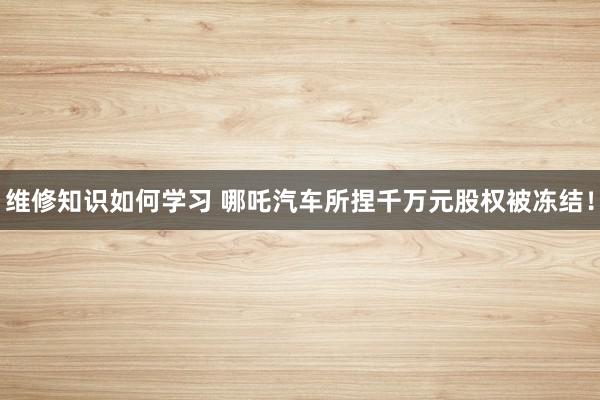 维修知识如何学习 哪吒汽车所捏千万元股权被冻结！